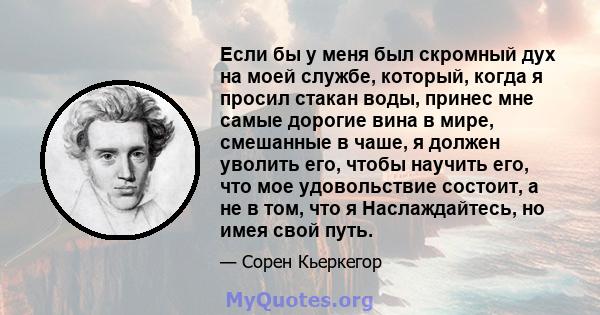 Если бы у меня был скромный дух на моей службе, который, когда я просил стакан воды, принес мне самые дорогие вина в мире, смешанные в чаше, я должен уволить его, чтобы научить его, что мое удовольствие состоит, а не в том, что я Наслаждайтесь, но имея свой путь.

— Сорен Кьеркегор

MyQuotes.org